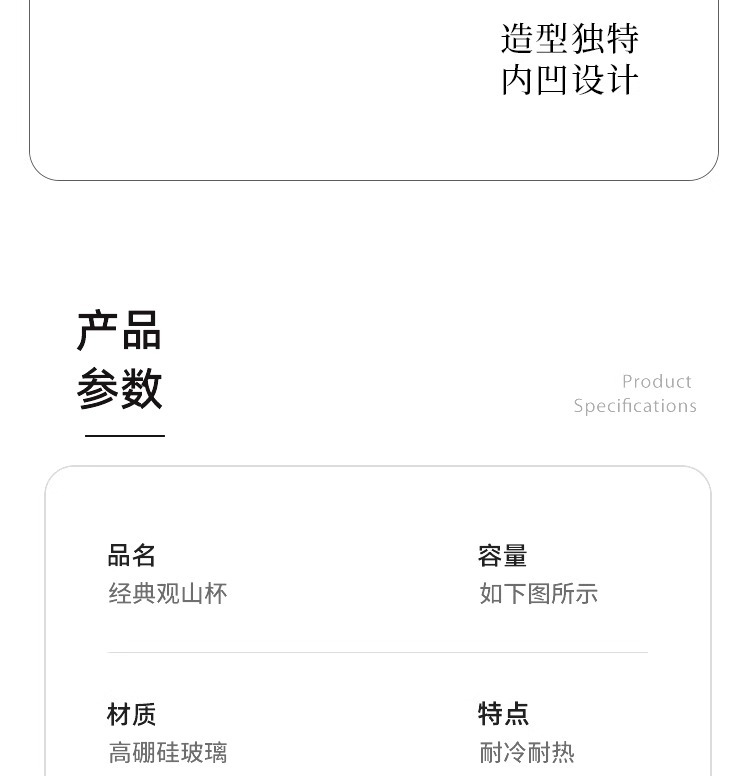 造型独特
内凹设计

产品
参数

Product
Specifications

品名
经典观山杯

容量
如下图所示

材质
高硼硅玻璃

特点
耐冷耐热